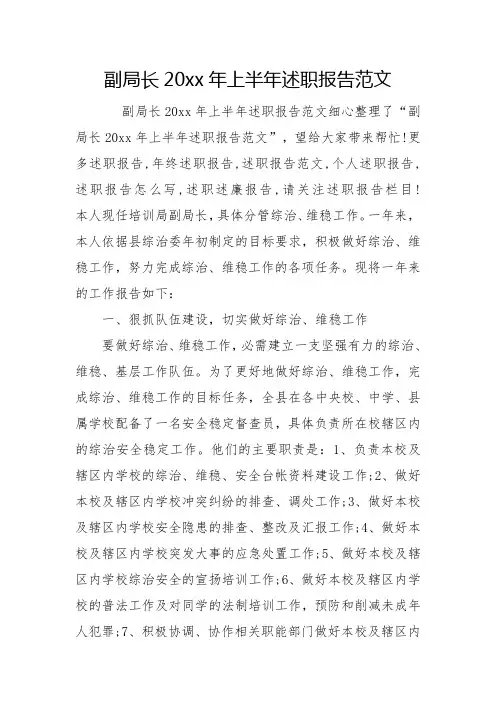 副局长 20xx 年上半年述职报告范文

副局长 20xx 年上半年述职报告范文细心整理了“副局长 20xx 年上半年述职报告范文”，望给大家带来帮忙!更多述职报告,年终述职报告,述职报告范文,个人述职报告,述职报告怎么写,述职述廉报告,请关注述职报告栏目!本人现任培训局副局长，具体分管综治、维稳工作。一年来，本人依据县综治委年初制定的目标要求，积极做好综治、维稳工作，努力完成综治、维稳工作的各项任务。现将一年来的工作报告如下：

一、狠抓队伍建设，切实做好综治、维稳工作

要做好综治、维稳工作，必需建立一支坚强有力的综治、维稳、基层工作队伍。为了更好地做好综治、维稳工作，完成综治、维稳工作的目标任务，全县在各中央校、中学、县属学校配备了一名安全稳定督查员，具体负责所在校辖区内的综治安全稳定工作。他们的主要职责是：1、负责本校及辖区内学校的综治、维稳、安全台帐资料建设工作;2、做好本校及辖区内学校冲突纠纷的排查、调处工作;3、做好本校及辖区内学校安全隐患的排查、整改及汇报工作;4、做好本校及辖区内学校突发大事的应急处置工作;5、做好本校及辖区内学校综治安全的宣扬培训工作;6、做好本校及辖区内学校的普法工作及对同学的法制培训工作，预防和削减未成年人犯罪;7、积极协调、协作相关职能部门做好本校及辖区内